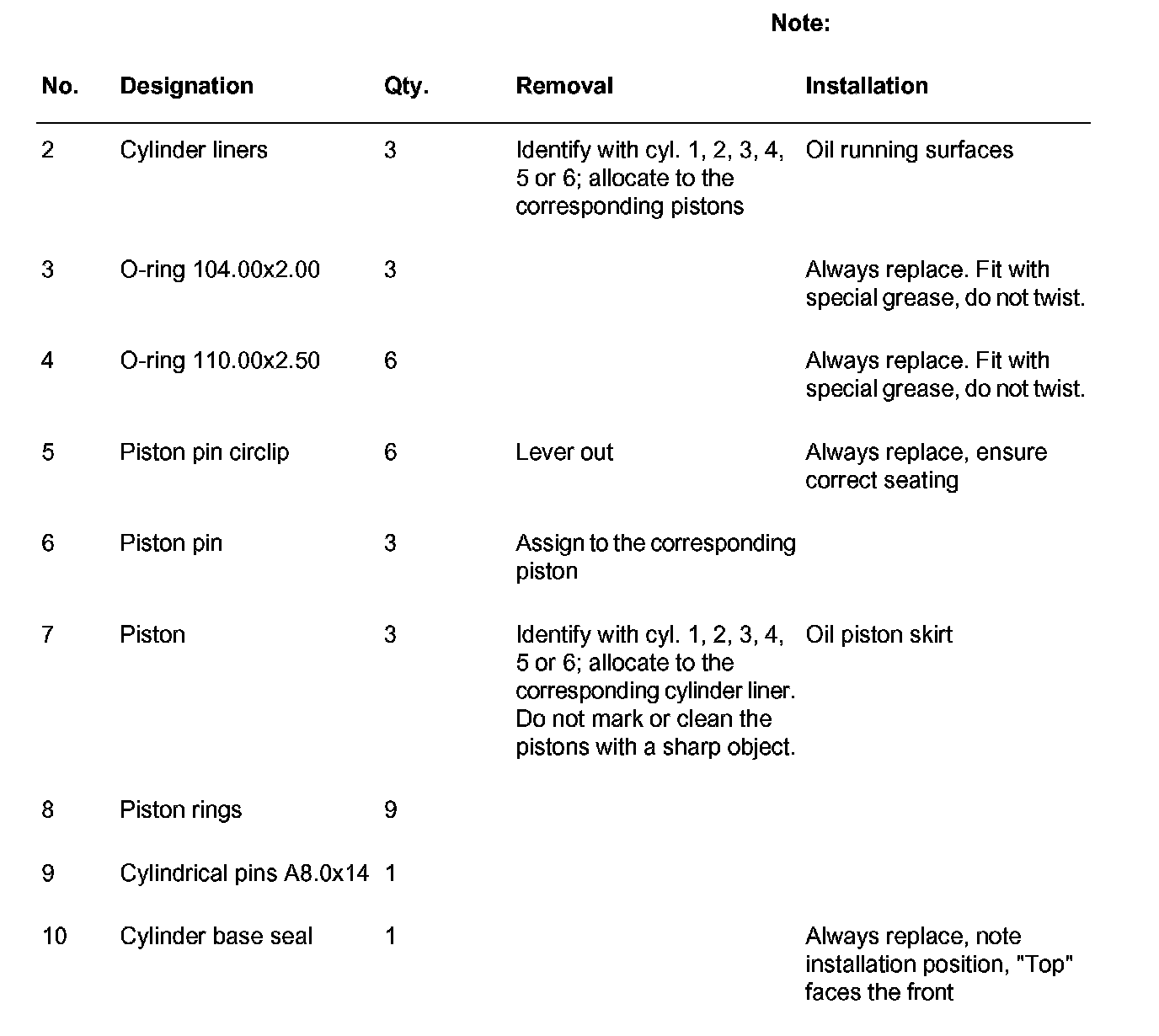 Note:

| No. | Designation | Qty. | Removal | Installation |
|---|---|---|---|---|
| 2 | Cylinder liners | 3 | Identify with cyl. 1, 2, 3, 4, 5 or 6; allocate to the corresponding pistons | Oil running surfaces |
| 3 | O-ring 104.00x2.00 | 3 | | Always replace. Fit with special grease, do not twist. |
| 4 | O-ring 110.00x2.50 | 6 | | Always replace. Fit with special grease, do not twist. |
| 5 | Piston pin circlip | 6 | Lever out | Always replace, ensure correct seating |
| 6 | Piston pin | 3 | Assign to the corresponding piston | |
| 7 | Piston | 3 | Identify with cyl. 1, 2, 3, 4, 5 or 6; allocate to the corresponding cylinder liner. Do not mark or clean the pistons with a sharp object. | Oil piston skirt |
| 8 | Piston rings | 9 | | |
| 9 | Cylindrical pins A8.0x14 | 1 | | |
| 10 | Cylinder base seal | 1 | | Always replace, note installation position, "Top" faces the front |